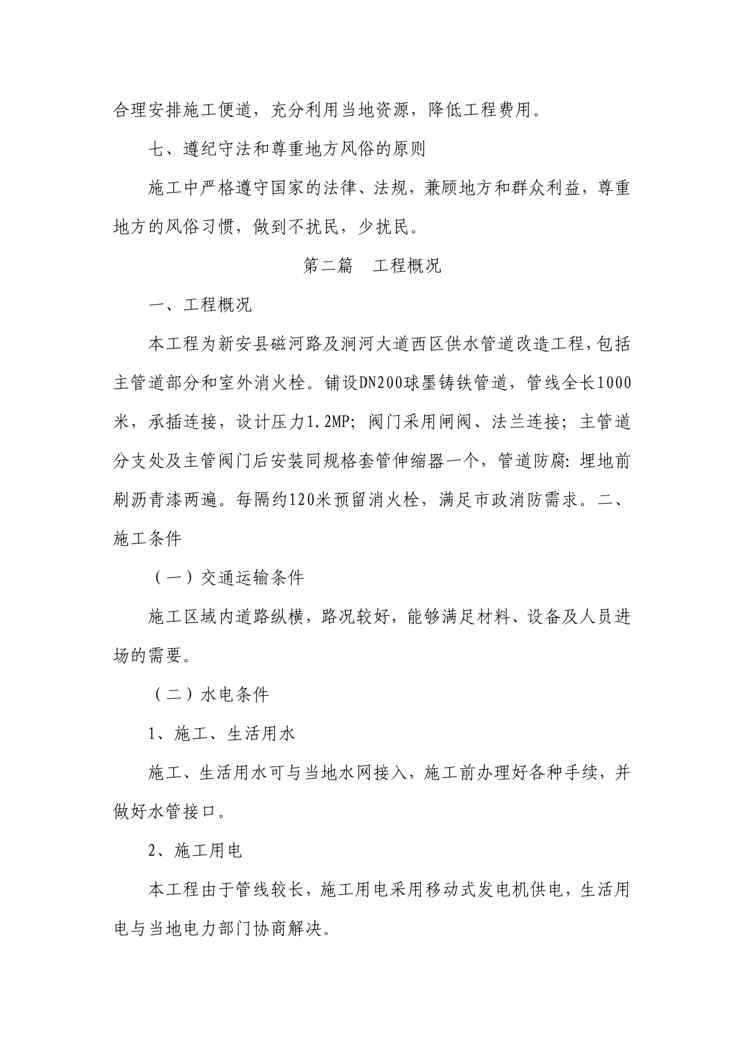 合理安排施工便道，充分利用当地资源，降低工程费用。

七、遵纪守法和尊重地方风俗的原则

施工中严格遵守国家的法律、法规，兼顾地方和群众利益，尊重地方的风俗习惯，做到不扰民，少扰民。

第二篇　工程概况

一、工程概况

本工程为新安县磁河路及涧河大道西区供水管道改造工程，包括主管道部分和室外消火栓。铺设DN200球墨铸铁管道，管线全长1000米，承插连接，设计压力1.2MP；阀门采用闸阀、法兰连接；主管道分支处及主管阀门后安装同规格套管伸缩器一个，管道防腐：埋地前刷沥青漆两遍。每隔约120米预留消火栓，满足市政消防需求。二、施工条件

（一）交通运输条件

施工区域内道路纵横，路况较好，能够满足材料、设备及人员进场的需要。

（二）水电条件

1、施工、生活用水

施工、生活用水可与当地水网接入，施工前办理好各种手续，并做好水管接口。

2、施工用电

本工程由于管线较长，施工用电采用移动式发电机供电，生活用电与当地电力部门协商解决。